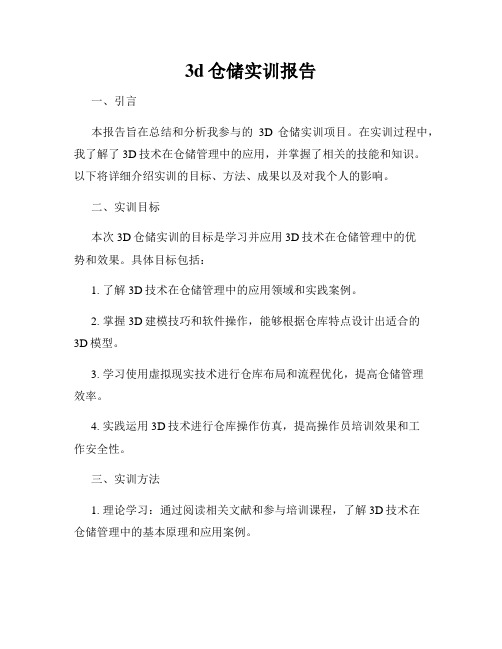 3d 仓储实训报告

一、引言

本报告旨在总结和分析我参与的 3D 仓储实训项目。在实训过程中，我了解了 3D 技术在仓储管理中的应用，并掌握了相关的技能和知识。以下将详细介绍实训的目标、方法、成果以及对我个人的影响。

二、实训目标

本次 3D 仓储实训的目标是学习并应用 3D 技术在仓储管理中的优势和效果。具体目标包括：

1. 了解 3D 技术在仓储管理中的应用领域和实践案例。

2. 掌握 3D 建模技巧和软件操作，能够根据仓库特点设计出适合的 3D 模型。

3. 学习使用虚拟现实技术进行仓库布局和流程优化，提高仓储管理效率。

4. 实践运用 3D 技术进行仓库操作仿真，提高操作员培训效果和工作安全性。

三、实训方法

1. 理论学习：通过阅读相关文献和参与培训课程，了解 3D 技术在仓储管理中的基本原理和应用案例。